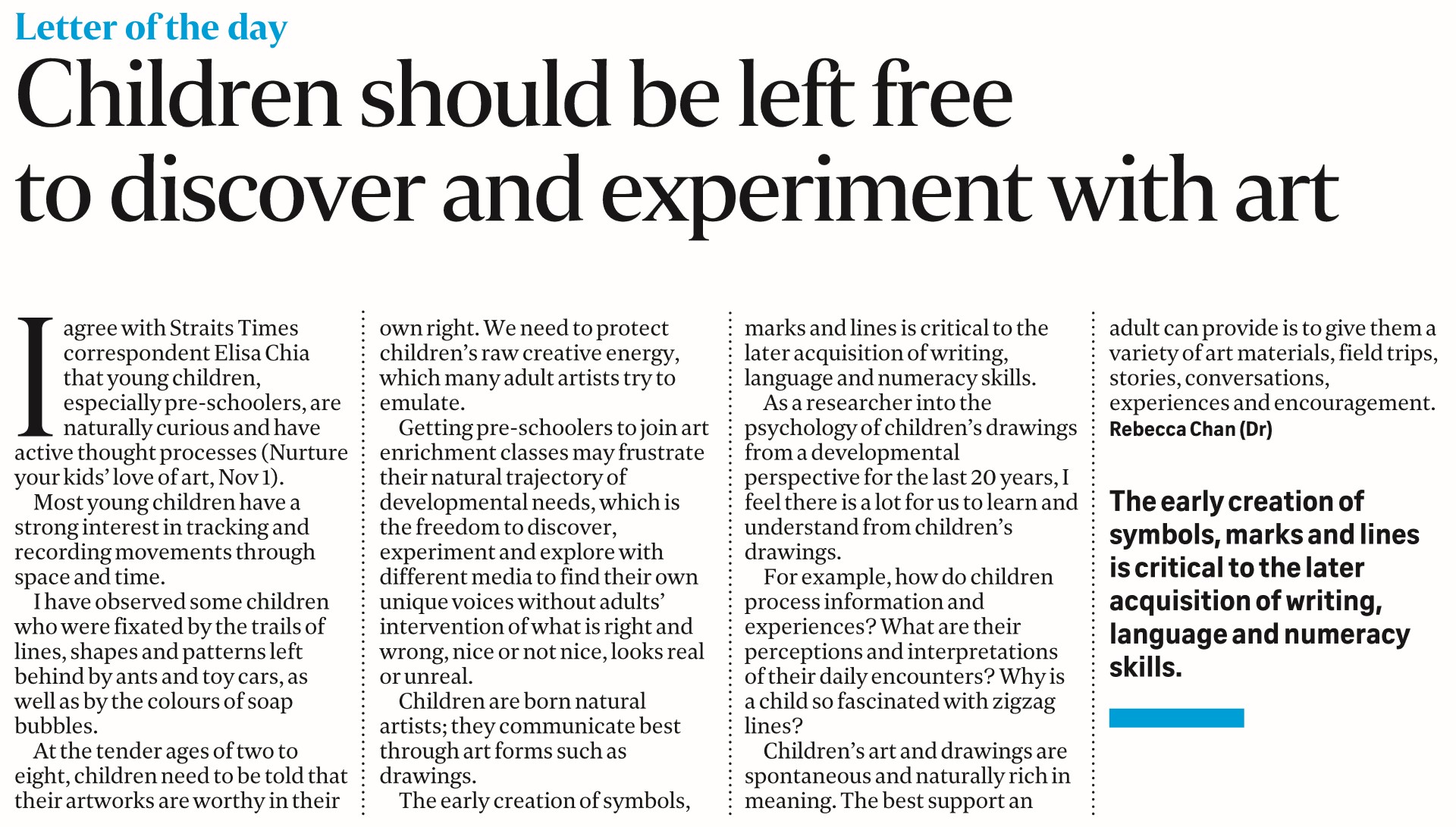 Letter of the day

Children should be left free to discover and experiment with art

I agree with Straits Times correspondent Elisa Chia that young children, especially pre-schoolers, are naturally curious and have active thought processes (Nurture your kids' love of art, Nov 1).

Most young children have a strong interest in tracking and recording movements through space and time.

I have observed some children who were fixated by the trails of lines, shapes and patterns left behind by ants and toy cars, as well as by the colours of soap bubbles.

At the tender ages of two to eight, children need to be told that their artworks are worthy in their own right. We need to protect children's raw creative energy, which many adult artists try to emulate.

Getting pre-schoolers to join art enrichment classes may frustrate their natural trajectory of developmental needs, which is the freedom to discover, experiment and explore with different media to find their own unique voices without adults' intervention of what is right and wrong, nice or not nice, looks real or unreal.

Children are born natural artists; they communicate best through art forms such as drawings.

The early creation of symbols, marks and lines is critical to the later acquisition of writing, language and numeracy skills.

As a researcher into the psychology of children's drawings from a developmental perspective for the last 20 years, I feel there is a lot for us to learn and understand from children's drawings.

For example, how do children process information and experiences? What are their perceptions and interpretations of their daily encounters? Why is a child so fascinated with zigzag lines?

Children's art and drawings are spontaneous and naturally rich in meaning. The best support an adult can provide is to give them a variety of art materials, field trips, stories, conversations, experiences and encouragement.

Rebecca Chan (Dr)

The early creation of symbols, marks and lines is critical to the later acquisition of writing, language and numeracy skills.